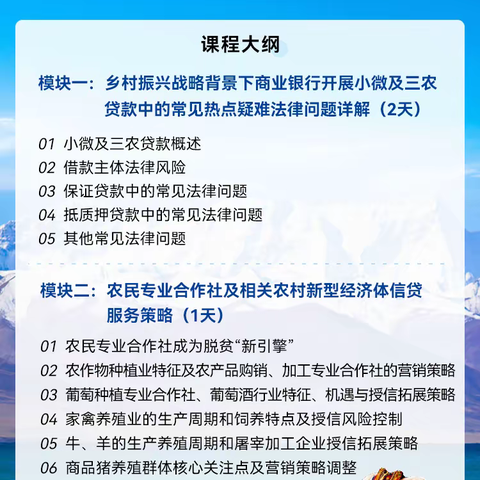 课程大纲

模块一：乡村振兴战略背景下商业银行开展小微及三农贷款中的常见热点疑难法律问题详解（2天）

01 小微及三农贷款概述
02 借款主体法律风险
03 保证贷款中的常见法律问题
04 抵质押贷款中的常见法律问题
05 其他常见法律问题

模块二：农民专业合作社及相关农村新型经济体信贷服务策略（1天）

01 农民专业合作社成为脱贫“新引擎”
02 农作物种植业特征及农产品购销、加工专业合作社的营销策略
03 葡萄种植专业合作社、葡萄酒行业特征、机遇与授信拓展策略
04 家禽养殖业的生产周期和饲养特点及授信风险控制
05 牛、羊的生产养殖周期和屠宰加工企业授信拓展策略
06 商品猪养殖群体核心关注点及营销策略调整